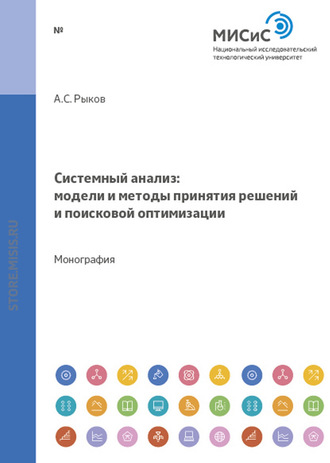 №

МИСиС
Национальный исследовательский технологический университет

А.С. Рыков

Системный анализ: модели и методы принятия решений и поисковой оптимизации

Монография

STORE.MISIS.RU